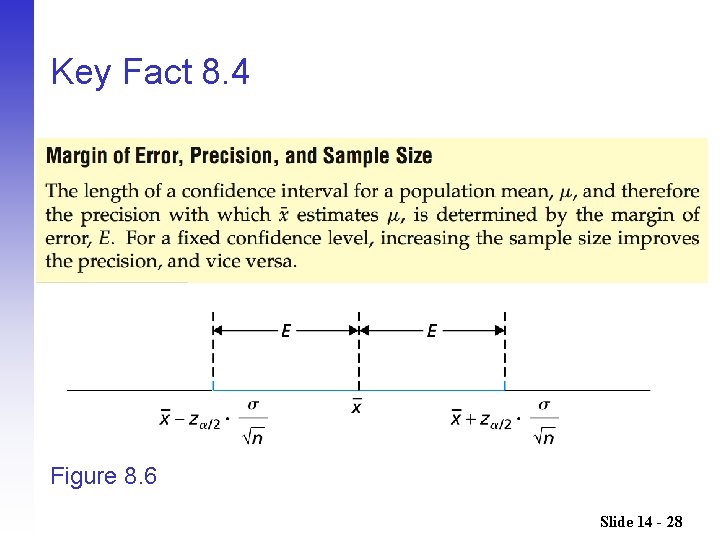 Key Fact 8.4

Margin of Error, Precision, and Sample Size

The length of a confidence interval for a population mean, $\mu$, and therefore the precision with which $\bar{x}$ estimates $\mu$, is determined by the margin of error, $E$. For a fixed confidence level, increasing the sample size improves the precision, and vice versa.

$E$ $E$

$\bar{x} - z_{\alpha/2} \cdot \frac{\sigma}{\sqrt{n}}$ $\bar{x}$ $\bar{x} + z_{\alpha/2} \cdot \frac{\sigma}{\sqrt{n}}$

Figure 8.6

Slide 14 - 28